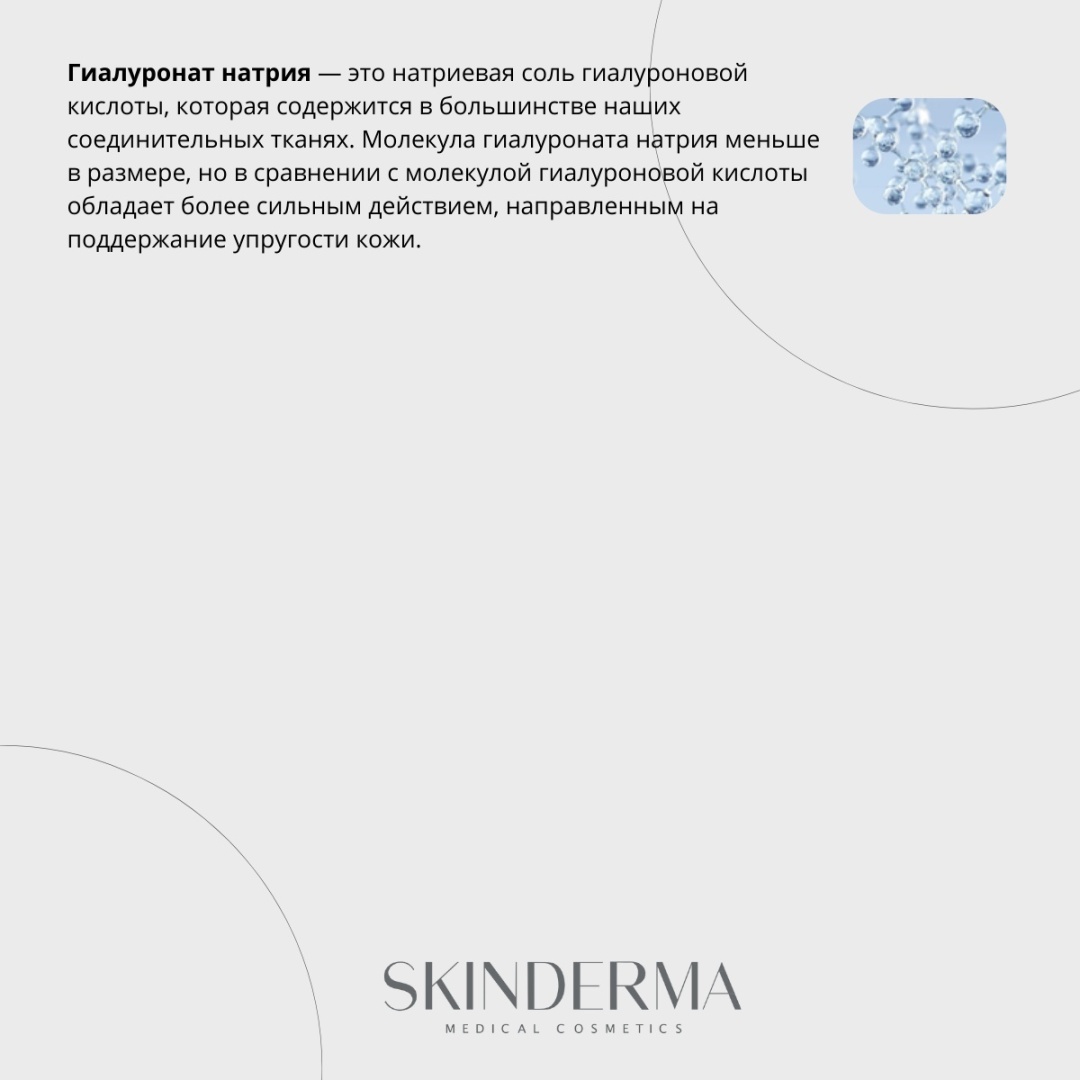 Гиалуронат натрия — это натриевая соль гиалуроновой кислоты, которая содержится в большинстве наших соединительных тканях. Молекула гиалуроната натрия меньше в размере, но в сравнении с молекулой гиалуроновой кислоты обладает более сильным действием, направленным на поддержание упругости кожи.

SKINDERMA
MEDICAL COSMETICS